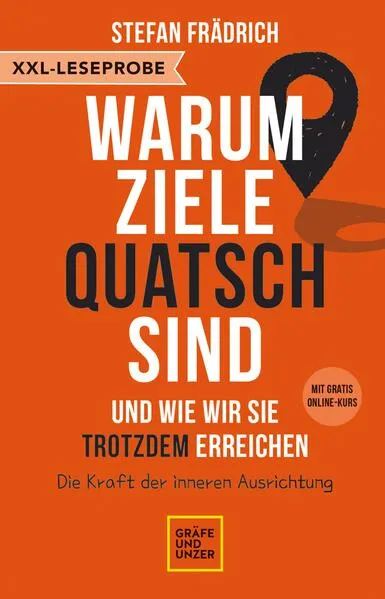 STEFAN FRÄDRICH

XXL-LESEPROBE

WARUM ZIELE QUATSCH SIND

UND WIE WIR SIE TROTZDEM ERREICHEN

MIT GRATIS ONLINE-KURS

Die Kraft der inneren Ausrichtung

GRÄFE UND UNZER